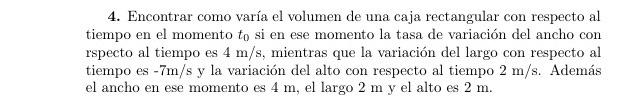 **4.** Encontrar como varía el volumen de una caja rectangular con respecto al tiempo en el momento $t_0$ si en ese momento la tasa de variación del ancho con rspecto al tiempo es 4 m/s, mientras que la variación del largo con respecto al tiempo es -7m/s y la variación del alto con respecto al tiempo 2 m/s. Además el ancho en ese momento es 4 m, el largo 2 m y el alto es 2 m.